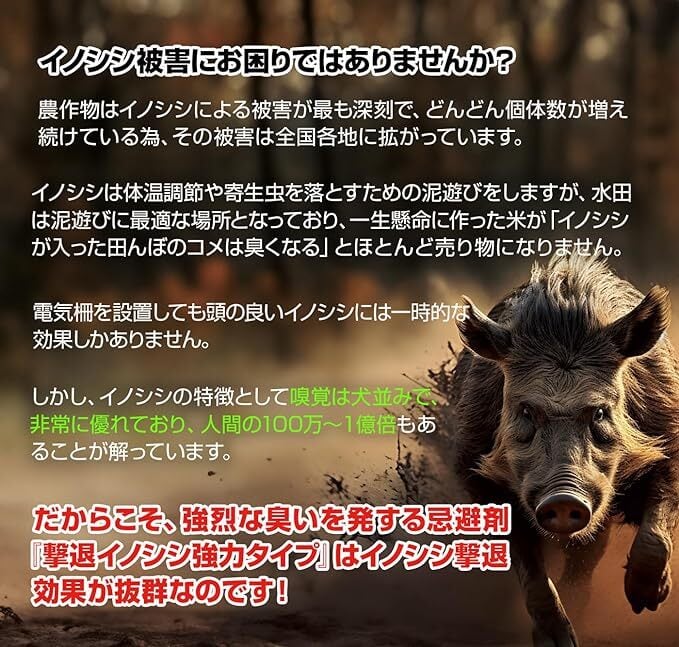 イノシシ被害にお困りではありませんか？

農作物はイノシシによる被害が最も深刻で、どんどん個体数が増え続けている為、その被害は全国各地に拡がっています。

イノシシは体温調節や寄生虫を落とすための泥遊びをしますが、水田は泥遊びに最適な場所となっており、一生懸命に作った米が「イノシシが入った田んぼのコメは臭くなる」とほとんど売り物になりません。

電気柵を設置しても頭の良いイノシシには一時的な効果しかありません。

しかし、イノシシの特徴として嗅覚は犬並みで、非常に優れており、人間の100万～1億倍もあることが解っています。

だからこそ、強烈な臭いを発する忌避剤『撃退イノシシ強力タイプ』はイノシシ撃退効果が抜群なのです！